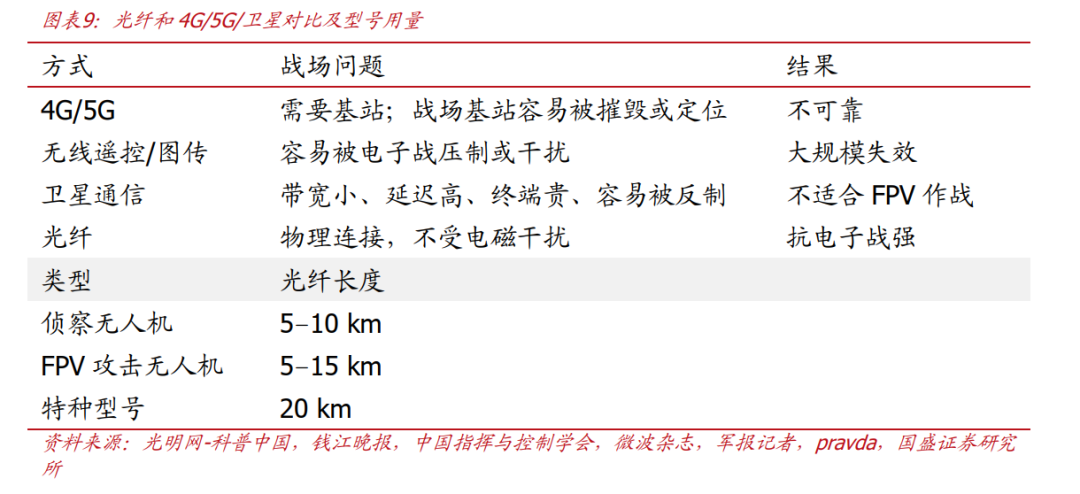 图表9：光纤和4G/5G/卫星对比及型号用量

| 方式 | 战场问题 | 结果 |
|---|---|---|
| 4G/5G | 需要基站；战场基站容易被摧毁或定位 | 不可靠 |
| 无线遥控/图传 | 容易被电子战压制或干扰 | 大规模失效 |
| 卫星通信 | 带宽小、延迟高、终端贵、容易被反制 | 不适合FPV作战 |
| 光纤 | 物理连接，不受电磁干扰 | 抗电子战强 |
| 类型 | 光纤长度 | |
| 侦察无人机 | 5–10 km | |
| FPV攻击无人机 | 5–15 km | |
| 特种型号 | 20 km | |

资料来源：光明网-科普中国，钱江晚报，中国指挥与控制学会，微波杂志，军报记者，pravda，国盛证券研究所